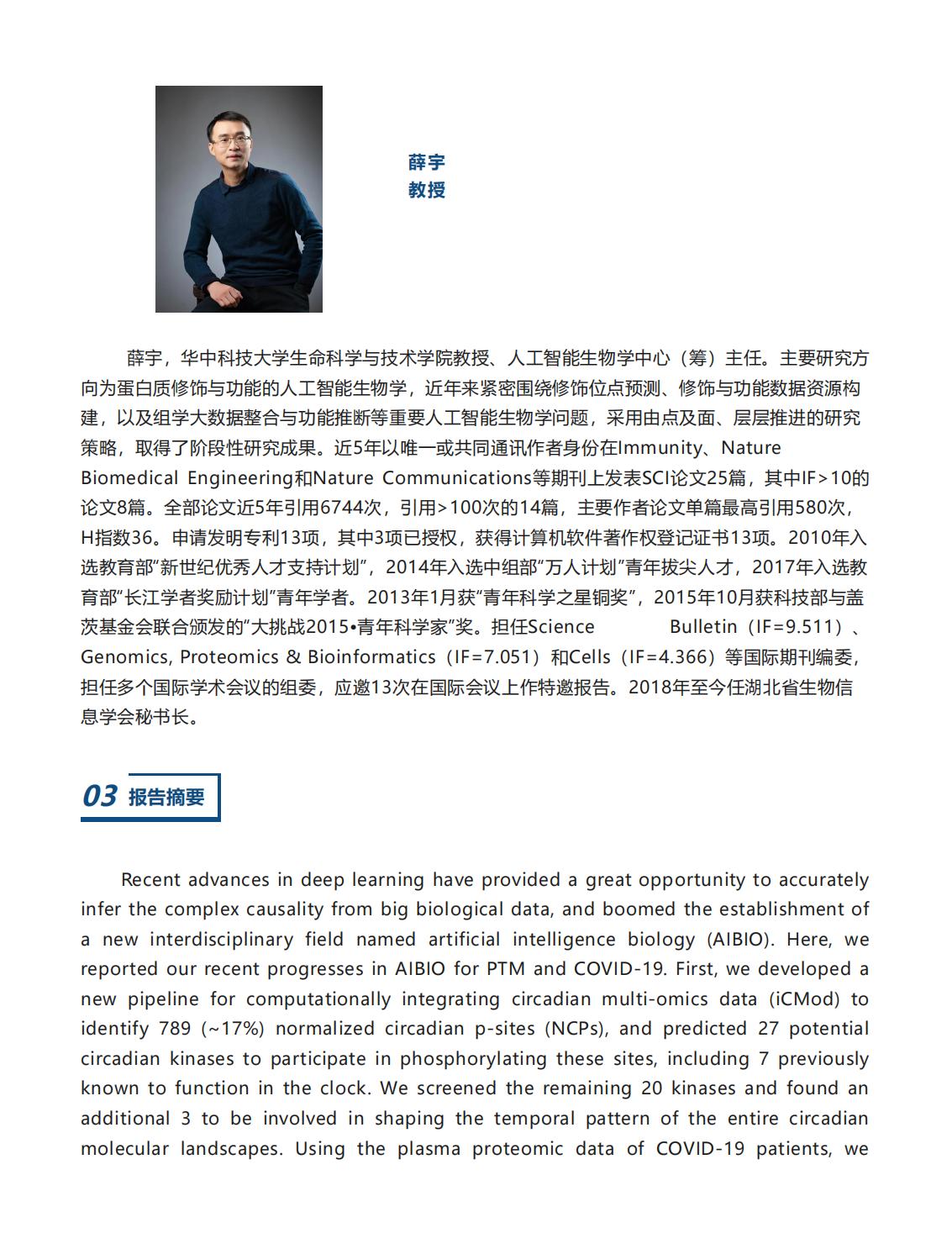 薛宇
教授

薛宇，华中科技大学生命科学与技术学院教授、人工智能生物学中心（筹）主任。主要研究方向为蛋白质修饰与功能的人工智能生物学，近年来紧密围绕修饰位点预测、修饰与功能数据资源构建，以及组学大数据整合与功能推断等重要人工智能生物学问题，采用由点及面、层层推进的研究策略，取得了阶段性研究成果。近5年以唯一或共同通讯作者身份在Immunity、Nature Biomedical Engineering和Nature Communications等期刊上发表SCI论文25篇，其中IF>10的论文8篇。全部论文近5年引用6744次，引用>100次的14篇，主要作者论文单篇最高引用580次，H指数36。申请发明专利13项，其中3项已授权，获得计算机软件著作权登记证书13项。2010年入选教育部“新世纪优秀人才支持计划”，2014年入选中组部“万人计划”青年拔尖人才，2017年入选教育部“长江学者奖励计划”青年学者。2013年1月获“青年科学之星铜奖”，2015年10月获科技部与盖茨基金会联合颁发的“大挑战2015•青年科学家”奖。担任Science Bulletin（IF=9.511）、Genomics, Proteomics & Bioinformatics（IF=7.051）和Cells（IF=4.366）等国际期刊编委，担任多个国际学术会议的组委，应邀13次在国际会议上作特邀报告。2018年至今任湖北省生物信息学会秘书长。

03 报告摘要

Recent advances in deep learning have provided a great opportunity to accurately infer the complex causality from big biological data, and boomed the establishment of a new interdisciplinary field named artificial intelligence biology (AIBIO). Here, we reported our recent progresses in AIBIO for PTM and COVID-19. First, we developed a new pipeline for computationally integrating circadian multi-omics data (iCMod) to identify 789 (~17%) normalized circadian p-sites (NCPs), and predicted 27 potential circadian kinases to participate in phosphorylating these sites, including 7 previously known to function in the clock. We screened the remaining 20 kinases and found an additional 3 to be involved in shaping the temporal pattern of the entire circadian molecular landscapes. Using the plasma proteomic data of COVID-19 patients, we